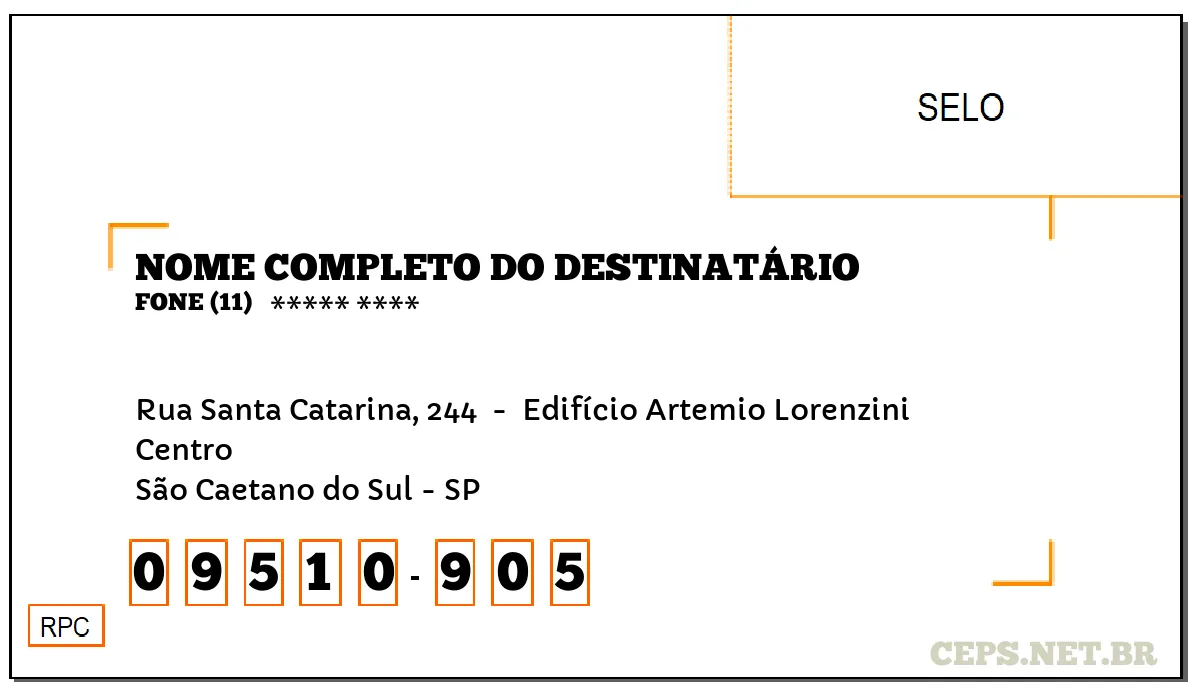 SELO

NOME COMPLETO DO DESTINATÁRIO
FONE (11) ***** ****

Rua Santa Catarina, 244 - Edifício Artemio Lorenzini
Centro
São Caetano do Sul - SP

0 9 5 1 0 - 9 0 5

RPC

CEPS.NET.BR